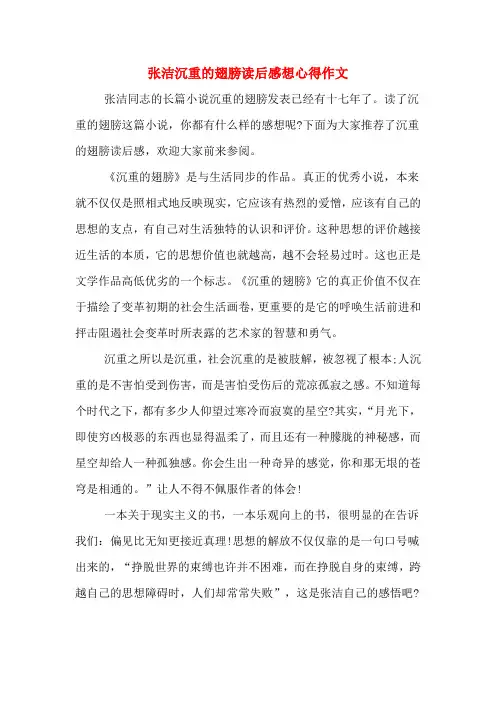 张洁沉重的翅膀读后感想心得作文

张洁同志的长篇小说沉重的翅膀发表已经有十七年了。读了沉重的翅膀这篇小说，你都有什么样的感想呢?下面为大家推荐了沉重的翅膀读后感，欢迎大家前来参阅。

《沉重的翅膀》是与生活同步的作品。真正的优秀小说，本来就不仅仅是照相式地反映现实，它应该有热烈的爱憎，应该有自己的思想的支点，有自己对生活独特的认识和评价。这种思想的评价越接近生活的本质，它的思想价值也就越高，越不会轻易过时。这也正是文学作品高低优劣的一个标志。《沉重的翅膀》它的真正价值不仅在于描绘了变革初期的社会生活画卷，更重要的是它的呼唤生活前进和抨击阻遏社会变革时所表露的艺术家的智慧和勇气。

沉重之所以是沉重，社会沉重的是被肢解，被忽视了根本;人沉重的是不害怕受到伤害，而是害怕受伤后的荒凉孤寂之感。不知道每个时代之下，都有多少人仰望过寒冷而寂寞的星空?其实，“月光下，即使穷凶极恶的东西也显得温柔了，而且还有一种朦胧的神秘感，而星空却给人一种孤独感。你会生出一种奇异的感觉，你和那无垠的苍穹是相通的。”让人不得不佩服作者的体会!

一本关于现实主义的书，一本乐观向上的书，很明显的在告诉我们：偏见比无知更接近真理!思想的解放不仅仅靠的是一句口号喊出来的，“挣脱世界的束缚也许并不困难，而在挣脱自身的束缚，跨越自己的思想障碍时，人们却常常失败”，这是张洁自己的感悟吧?